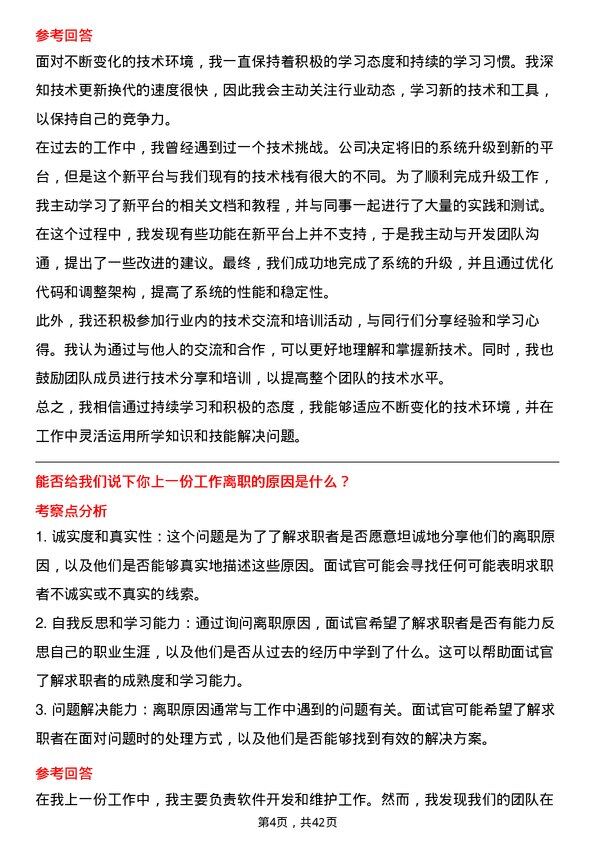 参考回答

面对不断变化的技术环境，我一直保持着积极的学习态度和持续的学习习惯。我深知技术更新换代的速度很快，因此我会主动关注行业动态，学习新的技术和工具，以保持自己的竞争力。

在过去的工作中，我曾经遇到过一个技术挑战。公司决定将旧的系统升级到新的平台，但是这个新平台与我们现有的技术栈有很大的不同。为了顺利完成升级工作，我主动学习了新平台的相关文档和教程，并与同事一起进行了大量的实践和测试。在这个过程中，我发现有些功能在新平台上并不支持，于是我主动与开发团队沟通，提出了一些改进的建议。最终，我们成功地完成了系统的升级，并且通过优化代码和调整架构，提高了系统的性能和稳定性。

此外，我还积极参加行业内的技术交流和培训活动，与同行们分享经验和学习心得。我认为通过与他人的交流和合作，可以更好地理解和掌握新技术。同时，我也鼓励团队成员进行技术分享和培训，以提高整个团队的技术水平。

总之，我相信通过持续学习和积极的态度，我能够适应不断变化的技术环境，并在工作中灵活运用所学知识和技能解决问题。

能否给我们说下你上一份工作离职的原因是什么？

考察点分析

1. 诚实度和真实性：这个问题是为了了解求职者是否愿意坦诚地分享他们的离职原因，以及他们是否能够真实地描述这些原因。面试官可能会寻找任何可能表明求职者不诚实或不真实的线索。

2. 自我反思和学习能力：通过询问离职原因，面试官希望了解求职者是否有能力反思自己的职业生涯，以及他们是否从过去的经历中学到了什么。这可以帮助面试官了解求职者的成熟度和学习能力。

3. 问题解决能力：离职原因通常与工作中遇到的问题有关。面试官可能希望了解求职者在面对问题时的处理方式，以及他们是否能够找到有效的解决方案。

参考回答

在我上一份工作中，我主要负责软件开发和维护工作。然而，我发现我们的团队在

第4页，共42页